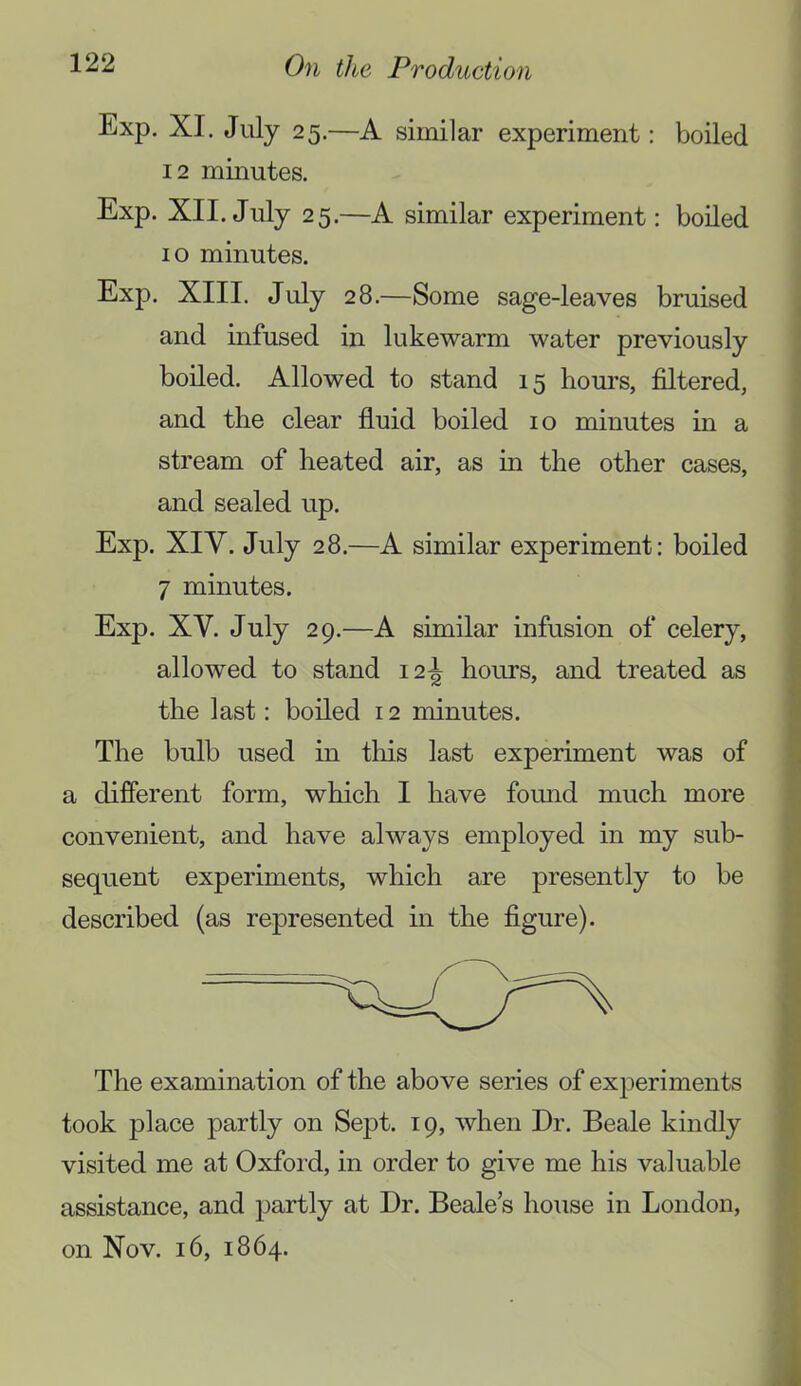 122 On the Production

Exp. XI. July 25.—A similar experiment: boiled 12 minutes.

Exp. XII. July 25.—A similar experiment: boiled 10 minutes.

Exp. XIII. July 28.—Some sage-leaves bruised and infused in lukewarm water previously boiled. Allowed to stand 15 hours, filtered, and the clear fluid boiled 10 minutes in a stream of heated air, as in the other cases, and sealed up.

Exp. XIV. July 28.—A similar experiment: boiled 7 minutes.

Exp. XV. July 29.—A similar infusion of celery, allowed to stand $12\frac{1}{2}$ hours, and treated as the last: boiled 12 minutes.

The bulb used in this last experiment was of a different form, which I have found much more convenient, and have always employed in my subsequent experiments, which are presently to be described (as represented in the figure).

The examination of the above series of experiments took place partly on Sept. 19, when Dr. Beale kindly visited me at Oxford, in order to give me his valuable assistance, and partly at Dr. Beale's house in London, on Nov. 16, 1864.